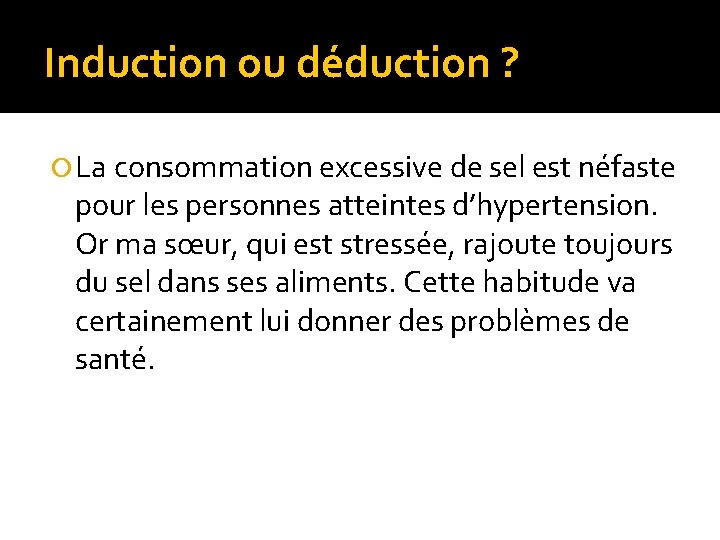 Induction ou déduction ?

• La consommation excessive de sel est néfaste pour les personnes atteintes d'hypertension. Or ma sœur, qui est stressée, rajoute toujours du sel dans ses aliments. Cette habitude va certainement lui donner des problèmes de santé.